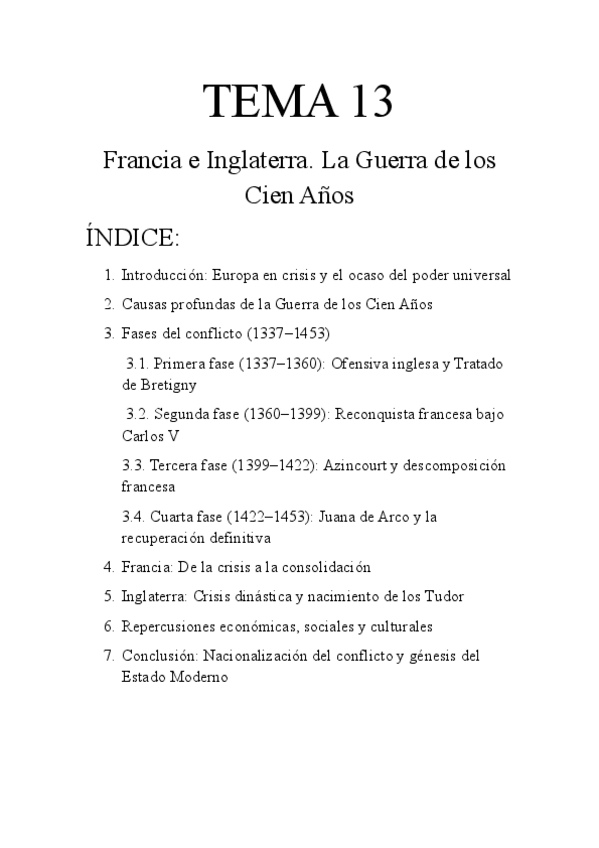 TEMA 13

Francia e Inglaterra. La Guerra de los Cien Años

ÍNDICE:

1. Introducción: Europa en crisis y el ocaso del poder universal
2. Causas profundas de la Guerra de los Cien Años
3. Fases del conflicto (1337–1453)

3.1. Primera fase (1337–1360): Ofensiva inglesa y Tratado de Bretigny

3.2. Segunda fase (1360–1399): Reconquista francesa bajo Carlos V

3.3. Tercera fase (1399–1422): Azincourt y descomposición francesa

3.4. Cuarta fase (1422–1453): Juana de Arco y la recuperación definitiva

4. Francia: De la crisis a la consolidación
5. Inglaterra: Crisis dinástica y nacimiento de los Tudor
6. Repercusiones económicas, sociales y culturales
7. Conclusión: Nacionalización del conflicto y génesis del Estado Moderno